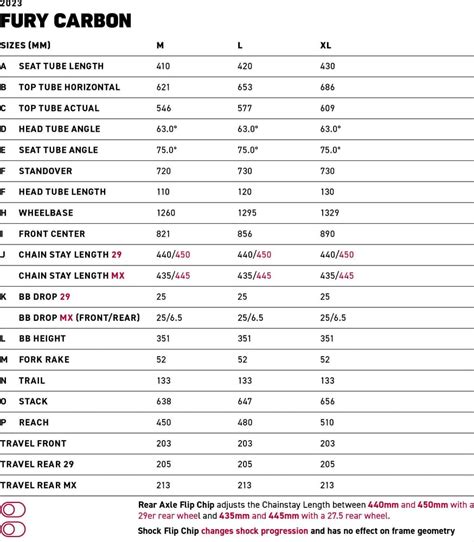 2023
FURY CARBON

| SIZES (MM) | M | L | XL |
|---|---|---|---|
| A SEAT TUBE LENGTH | 410 | 420 | 430 |
| B TOP TUBE HORIZONTAL | 621 | 653 | 686 |
| C TOP TUBE ACTUAL | 546 | 577 | 609 |
| D HEAD TUBE ANGLE | 63.0° | 63.0° | 63.0° |
| E SEAT TUBE ANGLE | 75.0° | 75.0° | 75.0° |
| F STANDOVER | 720 | 730 | 730 |
| F HEAD TUBE LENGTH | 110 | 120 | 130 |
| H WHEELBASE | 1260 | 1295 | 1329 |
| I FRONT CENTER | 821 | 856 | 890 |
| J CHAIN STAY LENGTH 29 | 440/450 | 440/450 | 440/450 |
| CHAIN STAY LENGTH MX | 435/445 | 435/445 | 435/445 |
| K BB DROP 29 | 25 | 25 | 25 |
| BB DROP MX (FRONT/REAR) | 25/6.5 | 25/6.5 | 25/6.5 |
| L BB HEIGHT | 351 | 351 | 351 |
| M FORK RAKE | 52 | 52 | 52 |
| N TRAIL | 133 | 133 | 133 |
| O STACK | 638 | 647 | 656 |
| P REACH | 450 | 480 | 510 |
| TRAVEL FRONT | 203 | 203 | 203 |
| TRAVEL REAR 29 | 205 | 205 | 205 |
| TRAVEL REAR MX | 213 | 213 | 213 |

Rear Axle Flip Chip adjusts the Chainstay Length between 440mm and 450mm with a 29er rear wheel and 435mm and 445mm with a 27.5 rear wheel.

Shock Flip Chip changes shock progression and has no effect on frame geometry